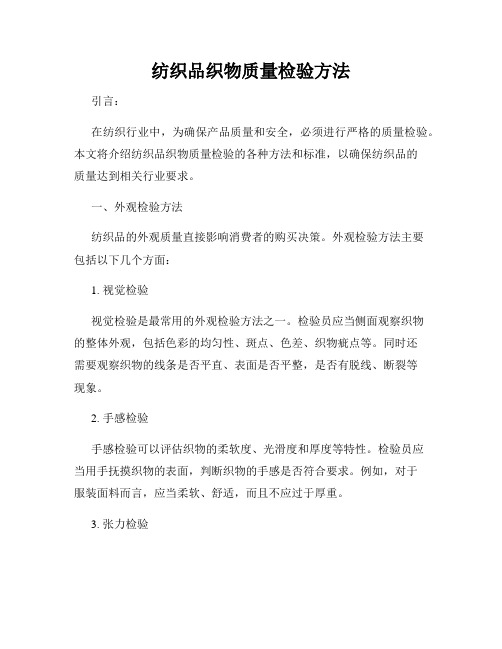 纺织品织物质量检验方法

引言：

在纺织行业中，为确保产品质量和安全，必须进行严格的质量检验。本文将介绍纺织品织物质量检验的各种方法和标准，以确保纺织品的质量达到相关行业要求。

一、外观检验方法

纺织品的外观质量直接影响消费者的购买决策。外观检验方法主要包括以下几个方面：

1. 视觉检验

视觉检验是最常用的外观检验方法之一。检验员应当侧面观察织物的整体外观，包括色彩的均匀性、斑点、色差、织物疵点等。同时还需要观察织物的线条是否平直、表面是否平整，是否有脱线、断裂等现象。

2. 手感检验

手感检验可以评估织物的柔软度、光滑度和厚度等特性。检验员应当用手抚摸织物的表面，判断织物的手感是否符合要求。例如，对于服装面料而言，应当柔软、舒适，而且不应过于厚重。

3. 张力检验